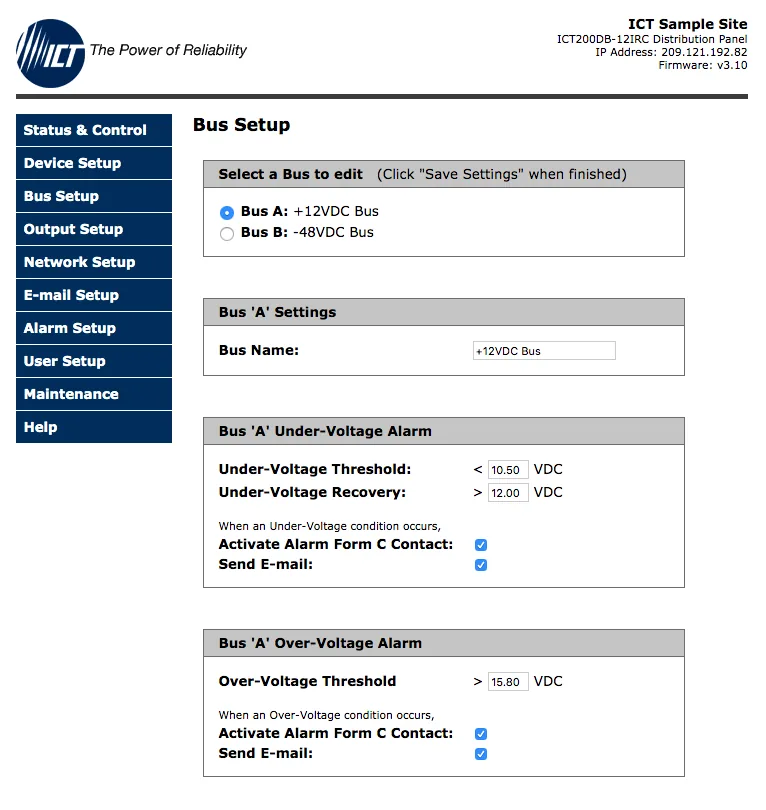 ICT The Power of Reliability

ICT Sample Site
ICT200DB-12IRC Distribution Panel
IP Address: 209.121.192.82
Firmware: v3.10

Status & Control
Device Setup
Bus Setup
Output Setup
Network Setup
E-mail Setup
Alarm Setup
User Setup
Maintenance
Help

Bus Setup

Select a Bus to edit (Click "Save Settings" when finished)

Bus A: +12VDC Bus
Bus B: -48VDC Bus

Bus 'A' Settings

Bus Name: +12VDC Bus

Bus 'A' Under-Voltage Alarm

Under-Voltage Threshold: < 10.50 VDC
Under-Voltage Recovery: > 12.00 VDC

When an Under-Voltage condition occurs,
Activate Alarm Form C Contact:
Send E-mail:

Bus 'A' Over-Voltage Alarm

Over-Voltage Threshold > 15.80 VDC

When an Over-Voltage condition occurs,
Activate Alarm Form C Contact:
Send E-mail: